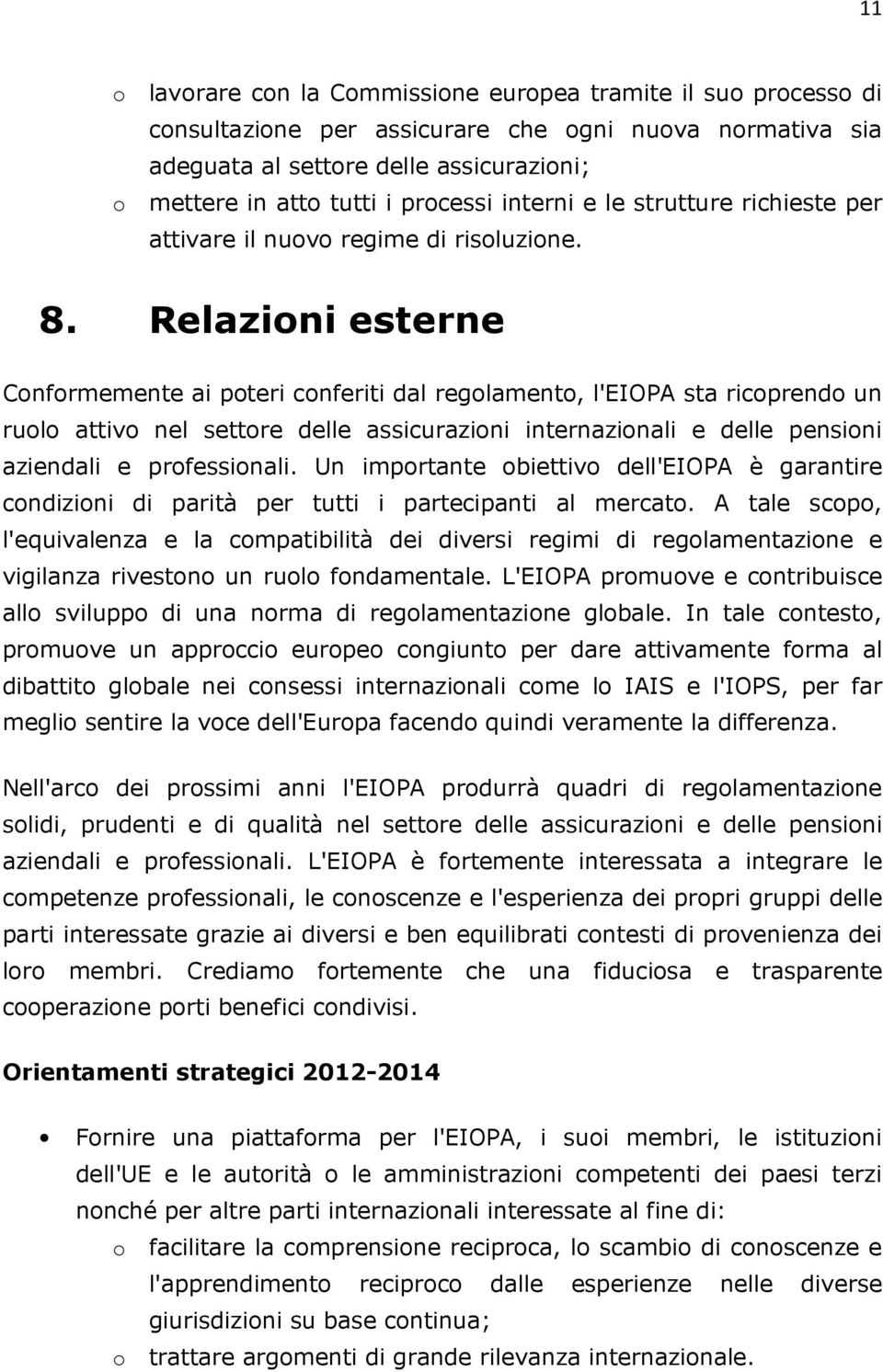 11

o lavorare con la Commissione europea tramite il suo processo di consultazione per assicurare che ogni nuova normativa sia adeguata al settore delle assicurazioni;
o mettere in atto tutti i processi interni e le strutture richieste per attivare il nuovo regime di risoluzione.

8. Relazioni esterne

Conformemente ai poteri conferiti dal regolamento, l'EIOPA sta ricoprendo un ruolo attivo nel settore delle assicurazioni internazionali e delle pensioni aziendali e professionali. Un importante obiettivo dell'EIOPA è garantire condizioni di parità per tutti i partecipanti al mercato. A tale scopo, l'equivalenza e la compatibilità dei diversi regimi di regolamentazione e vigilanza rivestono un ruolo fondamentale. L'EIOPA promuove e contribuisce allo sviluppo di una norma di regolamentazione globale. In tale contesto, promuove un approccio europeo congiunto per dare attivamente forma al dibattito globale nei consessi internazionali come lo IAIS e l'IOPS, per far meglio sentire la voce dell'Europa facendo quindi veramente la differenza.

Nell'arco dei prossimi anni l'EIOPA produrrà quadri di regolamentazione solidi, prudenti e di qualità nel settore delle assicurazioni e delle pensioni aziendali e professionali. L'EIOPA è fortemente interessata a integrare le competenze professionali, le conoscenze e l'esperienza dei propri gruppi delle parti interessate grazie ai diversi e ben equilibrati contesti di provenienza dei loro membri. Crediamo fortemente che una fiduciosa e trasparente cooperazione porti benefici condivisi.

Orientamenti strategici 2012-2014

• Fornire una piattaforma per l'EIOPA, i suoi membri, le istituzioni dell'UE e le autorità o le amministrazioni competenti dei paesi terzi nonché per altre parti internazionali interessate al fine di:
o facilitare la comprensione reciproca, lo scambio di conoscenze e l'apprendimento reciproco dalle esperienze nelle diverse giurisdizioni su base continua;
o trattare argomenti di grande rilevanza internazionale.